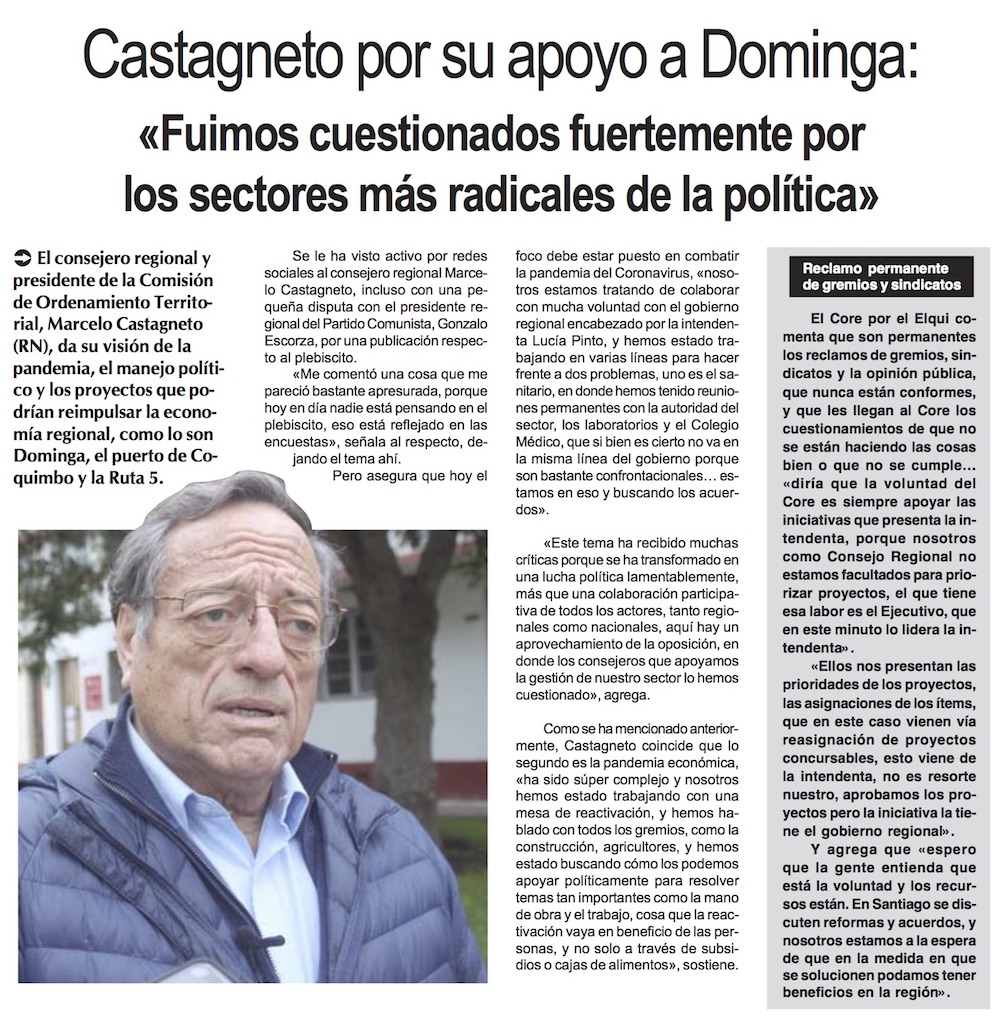 Castagneto por su apoyo a Dominga:

«Fuimos cuestionados fuertemente por los sectores más radicales de la política»

➲ El consejero regional y presidente de la Comisión de Ordenamiento Territorial, Marcelo Castagneto (RN), da su visión de la pandemia, el manejo político y los proyectos que podrían reimpulsar la economía regional, como lo son Dominga, el puerto de Coquimbo y la Ruta 5.

Se le ha visto activo por redes sociales al consejero regional Marcelo Castagneto, incluso con una pequeña disputa con el presidente regional del Partido Comunista, Gonzalo Escorza, por una publicación respecto al plebiscito.

«Me comentó una cosa que me pareció bastante apresurada, porque hoy en día nadie está pensando en el plebiscito, eso está reflejado en las encuestas», señala al respecto, dejando el tema ahí.

Pero asegura que hoy el foco debe estar puesto en combatir la pandemia del Coronavirus, «nosotros estamos tratando de colaborar con mucha voluntad con el gobierno regional encabezado por la intendenta Lucía Pinto, y hemos estado trabajando en varias líneas para hacer frente a dos problemas, uno es el sanitario, en donde hemos tenido reuniones permanentes con la autoridad del sector, los laboratorios y el Colegio Médico, que si bien es cierto no va en la misma línea del gobierno porque son bastante confrontacionales… estamos en eso y buscando los acuerdos».

«Este tema ha recibido muchas críticas porque se ha transformado en una lucha política lamentablemente, más que una colaboración participativa de todos los actores, tanto regionales como nacionales, aquí hay un aprovechamiento de la oposición, en donde los consejeros que apoyamos la gestión de nuestro sector lo hemos cuestionado», agrega.

Como se ha mencionado anteriormente, Castagneto coincide que lo segundo es la pandemia económica, «ha sido súper complejo y nosotros hemos estado trabajando con una mesa de reactivación, y hemos hablado con todos los gremios, como la construcción, agricultores, y hemos estado buscando cómo los podemos apoyar políticamente para resolver temas tan importantes como la mano de obra y el trabajo, cosa que la reactivación vaya en beneficio de las personas, y no solo a través de subsidios o cajas de alimentos», sostiene.

Reclamo permanente de gremios y sindicatos

El Core por el Elqui comenta que son permanentes los reclamos de gremios, sindicatos y la opinión pública, que nunca están conformes, y que les llegan al Core los cuestionamientos de que no se están haciendo las cosas bien o que no se cumple… «diría que la voluntad del Core es siempre apoyar las iniciativas que presenta la intendenta, porque nosotros como Consejo Regional no estamos facultados para priorizar proyectos, el que tiene esa labor es el Ejecutivo, que en este minuto lo lidera la intendenta».

«Ellos nos presentan las prioridades de los proyectos, las asignaciones de los ítems, que en este caso vienen vía reasignación de proyectos concursables, esto viene de la intendenta, no es resorte nuestro, aprobamos los proyectos pero la iniciativa la tiene el gobierno regional».

Y agrega que «espero que la gente entienda que está la voluntad y los recursos están. En Santiago se discuten reformas y acuerdos, y nosotros estamos a la espera de que en la medida en que se solucionen podamos tener beneficios en la región».